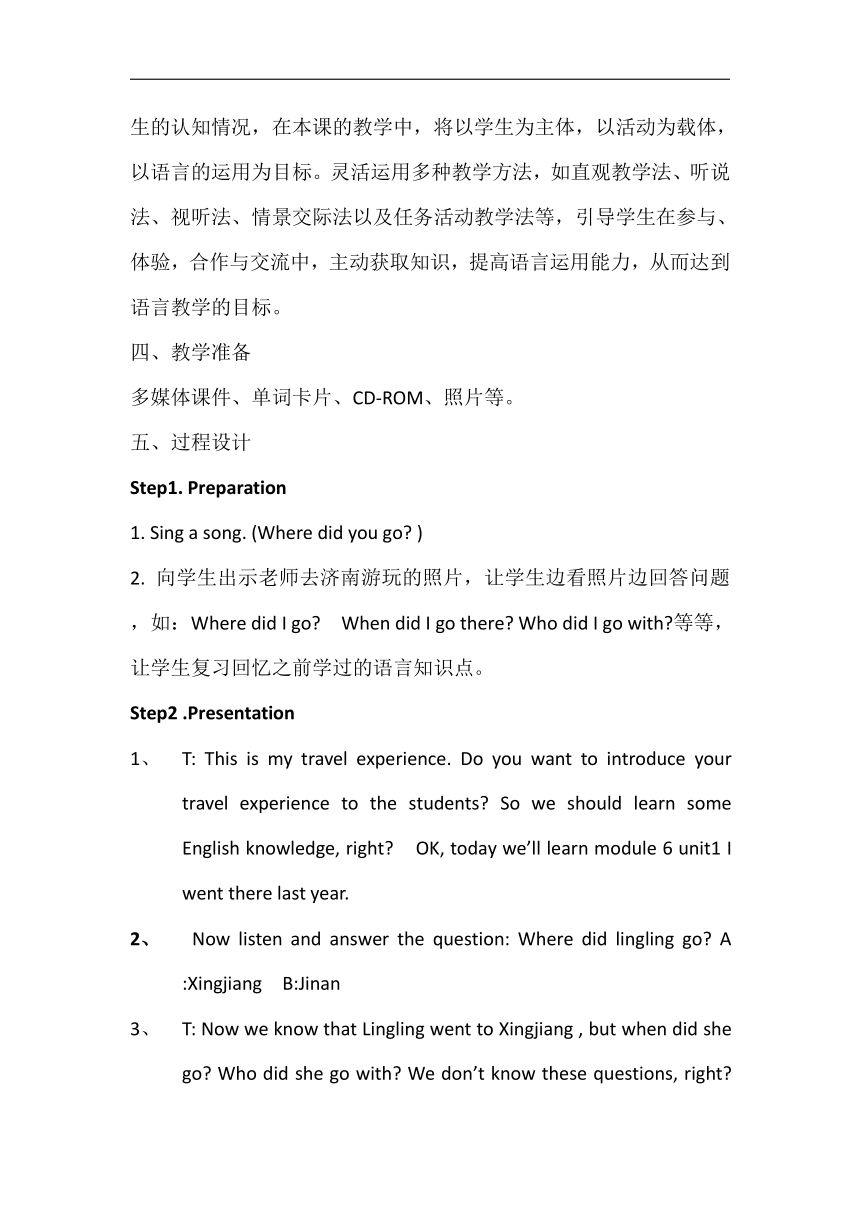 生的认知情况，在本课的教学中，将以学生为主体，以活动为载体，以语言的运用为目标。灵活运用多种教学方法，如直观教学法、听说法、视听法、情景交际法以及任务活动教学法等，引导学生在参与、体验，合作与交流中，主动获取知识，提高语言运用能力，从而达到语言教学的目标。

四、教学准备

多媒体课件、单词卡片、CD-ROM、照片等。

五、过程设计

Step1. Preparation

1. Sing a song. (Where did you go? )

2. 向学生出示老师去济南游玩的照片，让学生边看照片边回答问题，如：Where did I go? When did I go there? Who did I go with?等等，让学生复习回忆之前学过的语言知识点。

Step2 .Presentation

1、 T: This is my travel experience. Do you want to introduce your travel experience to the students? So we should learn some English knowledge, right? OK, today we'll learn module 6 unit1 I went there last year.

2、 Now listen and answer the question: Where did lingling go? A :Xingjiang B:Jinan

3、 T: Now we know that Lingling went to Xingjiang , but when did she go? Who did she go with? We don't know these questions, right?